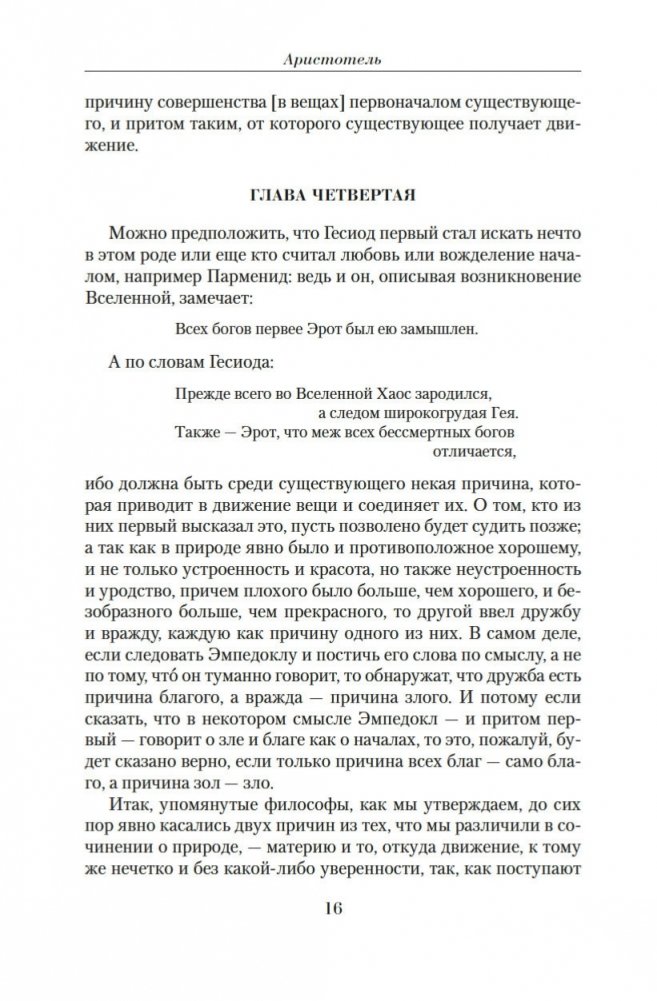 Аристотель

причину совершенства [в вещах] первоначалом существующего, и притом таким, от которого существующее получает движение.

ГЛАВА ЧЕТВЕРТАЯ

Можно предположить, что Гесиод первый стал искать нечто в этом роде или еще кто считал любовь или вожделение началом, например Парменид: ведь и он, описывая возникновение Вселенной, замечает:

Всех богов первее Эрот был ею замышлен.

А по словам Гесиода:

Прежде всего во Вселенной Хаос зародился,
а следом широкогрудая Гея.
Также — Эрот, что меж всех бессмертных богов
отличается,

ибо должна быть среди существующего некая причина, которая приводит в движение вещи и соединяет их. О том, кто из них первый высказал это, пусть позволено будет судить позже; а так как в природе явно было и противоположное хорошему, и не только устроенность и красота, но также неустроенность и уродство, причем плохого было больше, чем хорошего, и безобразного больше, чем прекрасного, то другой ввел дружбу и вражду, каждую как причину одного из них. В самом деле, если следовать Эмпедоклу и постичь его слова по смыслу, а не по тому, что́ он туманно говорит, то обнаружат, что дружба есть причина благого, а вражда — причина злого. И потому если сказать, что в некотором смысле Эмпедокл — и притом первый — говорит о зле и благе как о началах, то это, пожалуй, будет сказано верно, если только причина всех благ — само благо, а причина зол — зло.

Итак, упомянутые философы, как мы утверждаем, до сих пор явно касались двух причин из тех, что мы различили в сочинении о природе, — материю и то, откуда движение, к тому же нечетко и без какой-либо уверенности, так, как поступают

16